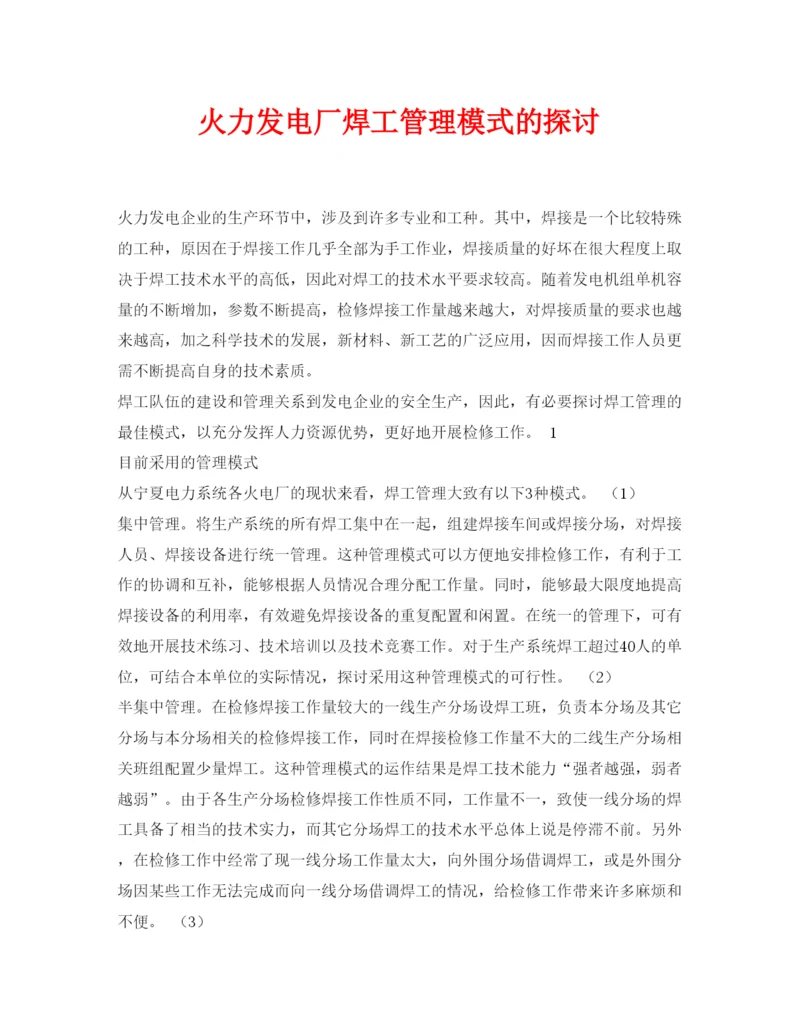 火力发电厂焊工管理模式的探讨

火力发电企业的生产环节中，涉及到许多专业和工种。其中，焊接是一个比较特殊的工种，原因在于焊接工作几乎全部为手工作业，焊接质量的好坏在很大程度上取决于焊工技术水平的高低，因此对焊工的技术水平要求较高。随着发电机组单机容量的不断增加，参数不断提高，检修焊接工作量越来越大，对焊接质量的要求也越来越高，加之科学技术的发展，新材料、新工艺的广泛应用，因而焊接工作人员更需不断提高自身的技术素质。

焊工队伍的建设和管理关系到发电企业的安全生产，因此，有必要探讨焊工管理的最佳模式，以充分发挥人力资源优势，更好地开展检修工作。 1

目前采用的管理模式

从宁夏电力系统各火电厂的现状来看，焊工管理大致有以下3种模式。 （1）

集中管理。将生产系统的所有焊工集中在一起，组建焊接车间或焊接分场，对焊接人员、焊接设备进行统一管理。这种管理模式可以方便地安排检修工作，有利于工作的协调和互补，能够根据人员情况合理分配工作量。同时，能够最大限度地提高焊接设备的利用率，有效避免焊接设备的重复配置和闲置。在统一的管理下，可有效地开展技术练习、技术培训以及技术竞赛工作。对于生产系统焊工超过40人的单位，可结合本单位的实际情况，探讨采用这种管理模式的可行性。 （2）

半集中管理。在检修焊接工作量较大的一线生产分场设焊工班，负责本分场及其它分场与本分场相关的检修焊接工作，同时在焊接检修工作量不大的二线生产分场相关班组配置少量焊工。这种管理模式的运作结果是焊工技术能力“强者越强，弱者越弱”。由于各生产分场检修焊接工作性质不同，工作量不一，致使一线分场的焊工具备了相当的技术实力，而其它分场焊工的技术水平总体上说是停滞不前。另外，在检修工作中经常了现一线分场工作量太大，向外围分场借调焊工，或是外围分场因某些工作无法完成而向一线分场借调焊工的情况，给检修工作带来许多麻烦和不便。 （3）